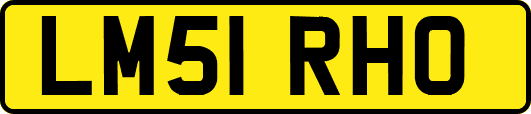 LM51 RHO